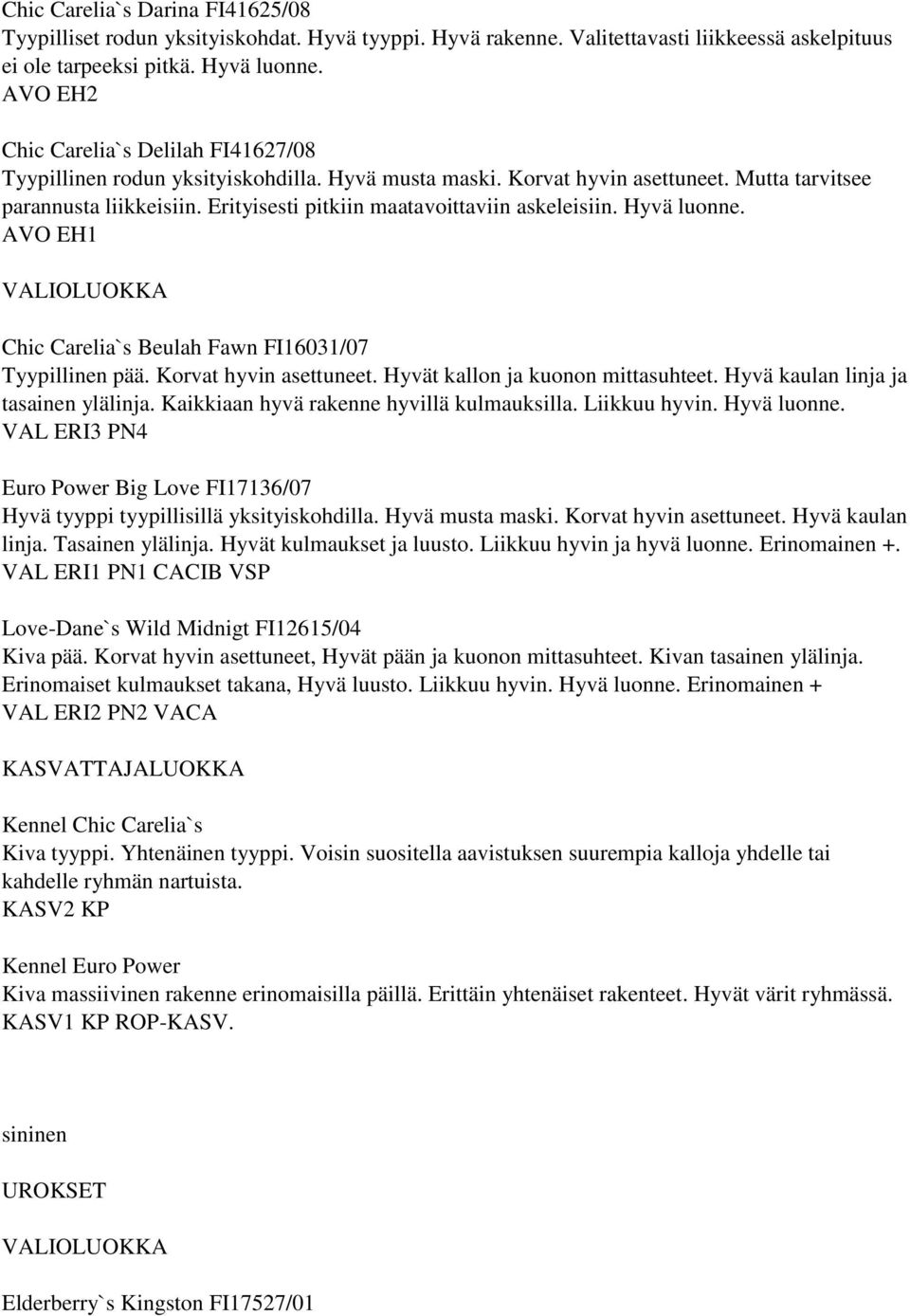 Chic Carelia`s Darina FI41625/08
Tyypilliset rodun yksityiskohdat. Hyvä tyyppi. Hyvä rakenne. Valitettavasti liikkeessä askelpituus ei ole tarpeeksi pitkä. Hyvä luonne.
AVO EH2

Chic Carelia`s Delilah FI41627/08
Tyypillinen rodun yksityiskohdilla. Hyvä musta maski. Korvat hyvin asettuneet. Mutta tarvitsee parannusta liikkeisiin. Erityisesti pitkiin maatavoittaviin askeleisiin. Hyvä luonne.
AVO EH1

VALIOLUOKKA

Chic Carelia`s Beulah Fawn FI16031/07
Tyypillinen pää. Korvat hyvin asettuneet. Hyvät kallon ja kuonon mittasuhteet. Hyvä kaulan linja ja tasainen ylälinja. Kaikkiaan hyvä rakenne hyvillä kulmauksilla. Liikkuu hyvin. Hyvä luonne.
VAL ERI3 PN4

Euro Power Big Love FI17136/07
Hyvä tyyppi tyypillisillä yksityiskohdilla. Hyvä musta maski. Korvat hyvin asettuneet. Hyvä kaulan linja. Tasainen ylälinja. Hyvät kulmaukset ja luusto. Liikkuu hyvin ja hyvä luonne. Erinomainen +.
VAL ERI1 PN1 CACIB VSP

Love-Dane`s Wild Midnigt FI12615/04
Kiva pää. Korvat hyvin asettuneet, Hyvät pään ja kuonon mittasuhteet. Kivan tasainen ylälinja. Erinomaiset kulmaukset takana, Hyvä luusto. Liikkuu hyvin. Hyvä luonne. Erinomainen +
VAL ERI2 PN2 VACA

KASVATTAJALUOKKA

Kennel Chic Carelia`s
Kiva tyyppi. Yhtenäinen tyyppi. Voisin suositella aavistuksen suurempia kalloja yhdelle tai kahdelle ryhmän nartuista.
KASV2 KP

Kennel Euro Power
Kiva massiivinen rakenne erinomaisilla päillä. Erittäin yhtenäiset rakenteet. Hyvät värit ryhmässä.
KASV1 KP ROP-KASV.

sininen

UROKSET

VALIOLUOKKA

Elderberry`s Kingston FI17527/01